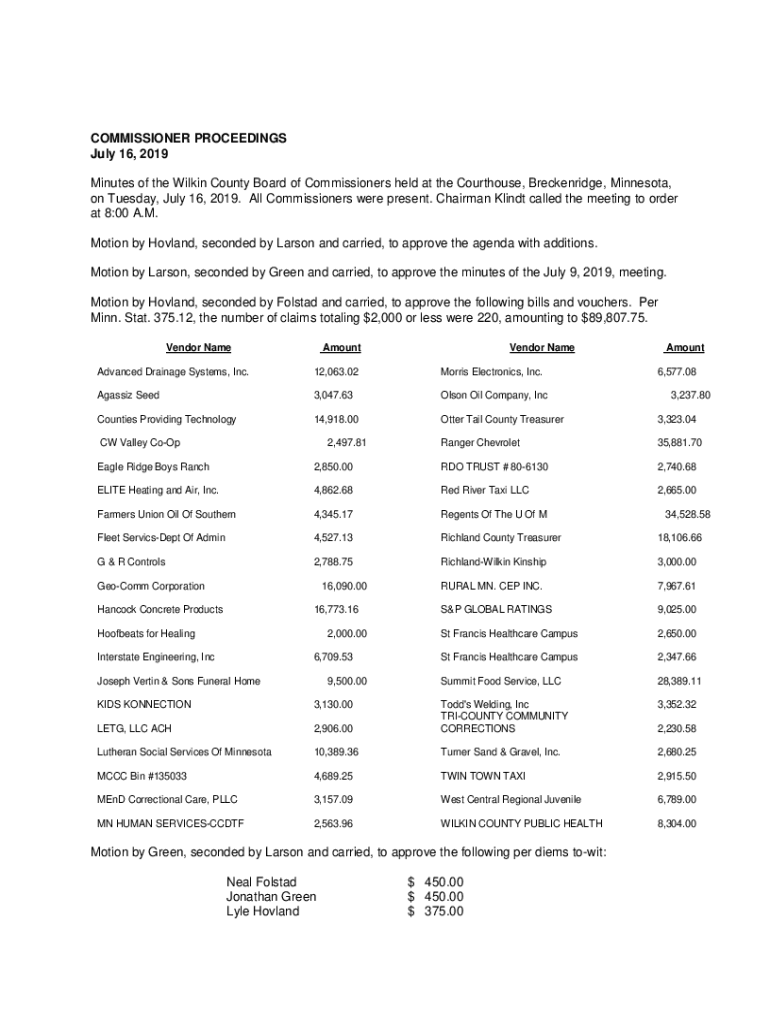 COMMISSIONER PROCEEDINGS
July 16, 2019

Minutes of the Wilkin County Board of Commissioners held at the Courthouse, Breckenridge, Minnesota, on Tuesday, July 16, 2019. All Commissioners were present. Chairman Klindt called the meeting to order at 8:00 A.M.

Motion by Hovland, seconded by Larson and carried, to approve the agenda with additions.

Motion by Larson, seconded by Green and carried, to approve the minutes of the July 9, 2019, meeting.

Motion by Hovland, seconded by Folstad and carried, to approve the following bills and vouchers. Per Minn. Stat. 375.12, the number of claims totaling $2,000 or less were 220, amounting to $89,807.75.

| Vendor Name | Amount | Vendor Name | Amount |
|---|---|---|---|
| Advanced Drainage Systems, Inc. | 12,063.02 | Morris Electronics, Inc. | 6,577.08 |
| Agassiz Seed | 3,047.63 | Olson Oil Company, Inc | 3,237.80 |
| Counties Providing Technology | 14,918.00 | Otter Tail County Treasurer | 3,323.04 |
| CW Valley Co-Op | 2,497.81 | Ranger Chevrolet | 35,881.70 |
| Eagle Ridge Boys Ranch | 2,850.00 | RDO TRUST # 80-6130 | 2,740.68 |
| ELITE Heating and Air, Inc. | 4,862.68 | Red River Taxi LLC | 2,665.00 |
| Farmers Union Oil Of Southern | 4,345.17 | Regents Of The U Of M | 34,528.58 |
| Fleet Servics-Dept Of Admin | 4,527.13 | Richland County Treasurer | 18,106.66 |
| G & R Controls | 2,788.75 | Richland-Wilkin Kinship | 3,000.00 |
| Geo-Comm Corporation | 16,090.00 | RURAL MN. CEP INC. | 7,967.61 |
| Hancock Concrete Products | 16,773.16 | S&P GLOBAL RATINGS | 9,025.00 |
| Hoofbeats for Healing | 2,000.00 | St Francis Healthcare Campus | 2,650.00 |
| Interstate Engineering, Inc | 6,709.53 | St Francis Healthcare Campus | 2,347.66 |
| Joseph Vertin & Sons Funeral Home | 9,500.00 | Summit Food Service, LLC | 28,389.11 |
| KIDS KONNECTION | 3,130.00 | Todd's Welding, Inc | 3,352.32 |
| LETG, LLC ACH | 2,906.00 | TRI-COUNTY COMMUNITY CORRECTIONS | 2,230.58 |
| Lutheran Social Services Of Minnesota | 10,389.36 | Turner Sand & Gravel, Inc. | 2,680.25 |
| MCCC Bin #135033 | 4,689.25 | TWIN TOWN TAXI | 2,915.50 |
| MEnD Correctional Care, PLLC | 3,157.09 | West Central Regional Juvenile | 6,789.00 |
| MN HUMAN SERVICES-CCDTF | 2,563.96 | WILKIN COUNTY PUBLIC HEALTH | 8,304.00 |

Motion by Green, seconded by Larson and carried, to approve the following per diems to-wit:

Neal Folstad $ 450.00
Jonathan Green $ 450.00
Lyle Hovland $ 375.00